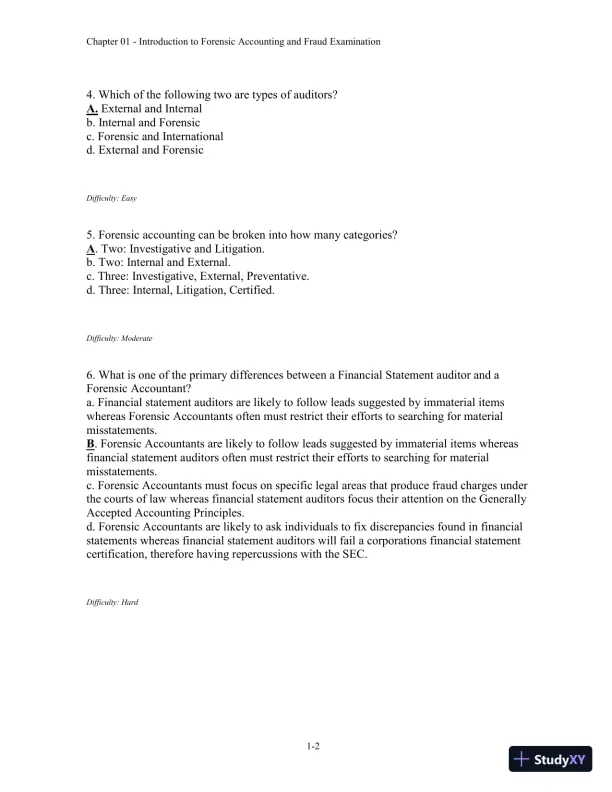 Chapter 01 - Introduction to Forensic Accounting and Fraud Examination

4. Which of the following two are types of auditors?
A. External and Internal
b. Internal and Forensic
c. Forensic and International
d. External and Forensic

Difficulty: Easy

5. Forensic accounting can be broken into how many categories?
A. Two: Investigative and Litigation.
b. Two: Internal and External.
c. Three: Investigative, External, Preventative.
d. Three: Internal, Litigation, Certified.

Difficulty: Moderate

6. What is one of the primary differences between a Financial Statement auditor and a Forensic Accountant?
a. Financial statement auditors are likely to follow leads suggested by immaterial items whereas Forensic Accountants often must restrict their efforts to searching for material misstatements.
B. Forensic Accountants are likely to follow leads suggested by immaterial items whereas financial statement auditors often must restrict their efforts to searching for material misstatements.
c. Forensic Accountants must focus on specific legal areas that produce fraud charges under the courts of law whereas financial statement auditors focus their attention on the Generally Accepted Accounting Principles.
d. Forensic Accountants are likely to ask individuals to fix discrepancies found in financial statements whereas financial statement auditors will fail a corporations financial statement certification, therefore having repercussions with the SEC.

Difficulty: Hard

1-2

StudyXY